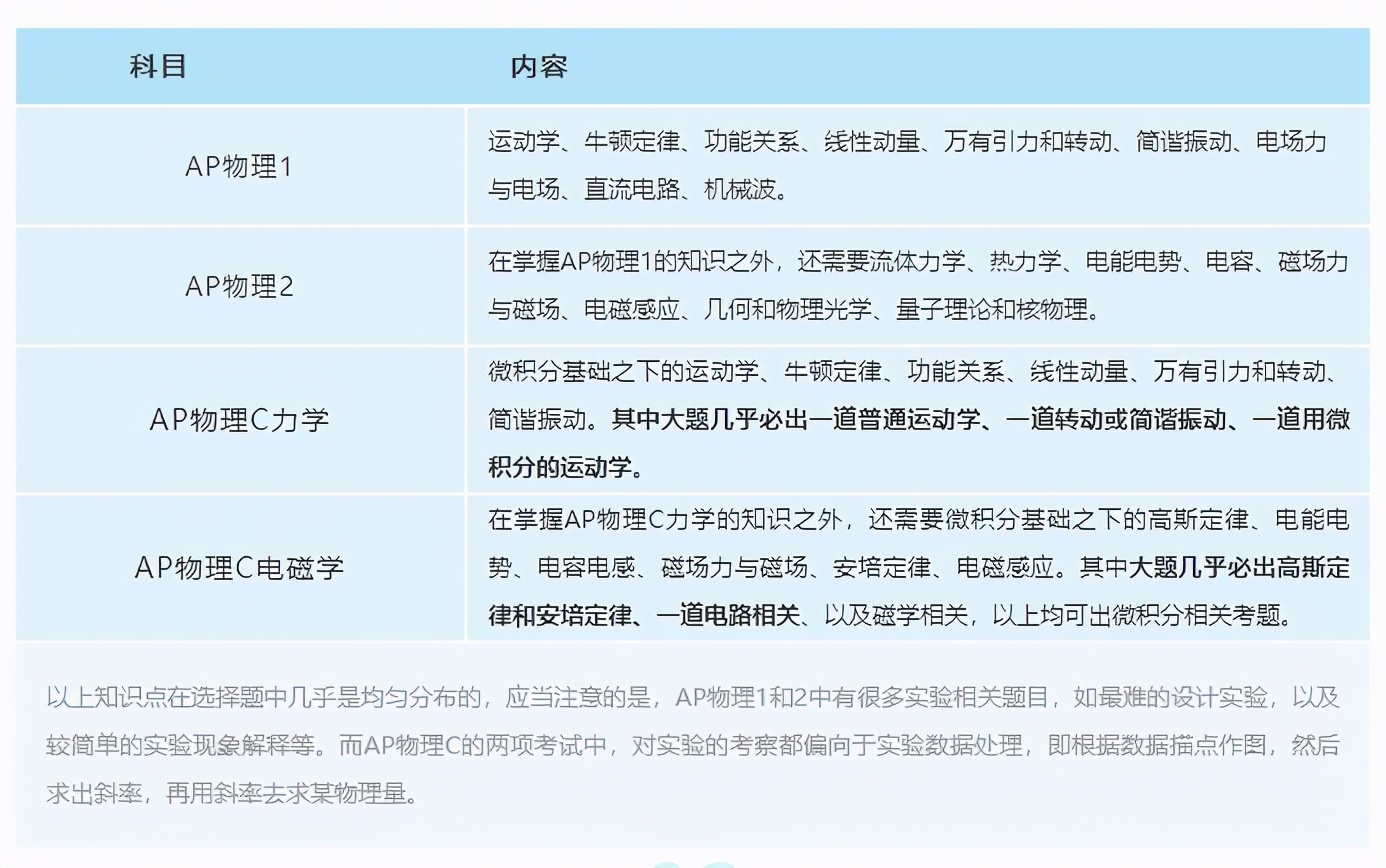 | 科目 | 内容 |
|---|---|
| AP物理1 | 运动学、牛顿定律、功能关系、线性动量、万有引力和转动、简谐振动、电场力与电场、直流电路、机械波。 |
| AP物理2 | 在掌握AP物理1的知识之外，还需要流体力学、热力学、电能电势、电容、磁场力与磁场、电磁感应、几何和物理光学、量子理论和核物理。 |
| AP物理C力学 | 微积分基础之下的运动学、牛顿定律、功能关系、线性动量、万有引力和转动、简谐振动。其中大题几乎必出一道普通运动学、一道转动或简谐振动、一道用微积分的运动学。 |
| AP物理C电磁学 | 在掌握AP物理C力学的知识之外，还需要微积分基础之下的高斯定律、电能电势、电容电感、磁场力与磁场、安培定律、电磁感应。其中大题几乎必出高斯定律和安培定律、一道电路相关、以及磁学相关，以上均可出微积分相关考题。 |

以上知识点在选择题中几乎是均匀分布的，应当注意的是，AP物理1和2中有很多实验相关题目，如最难的设计实验，以及较简单的实验现象解释等。而AP物理C的两项考试中，对实验的考察都偏向于实验数据处理，即根据数据描点作图，然后求出斜率，再用斜率去求某物理量。